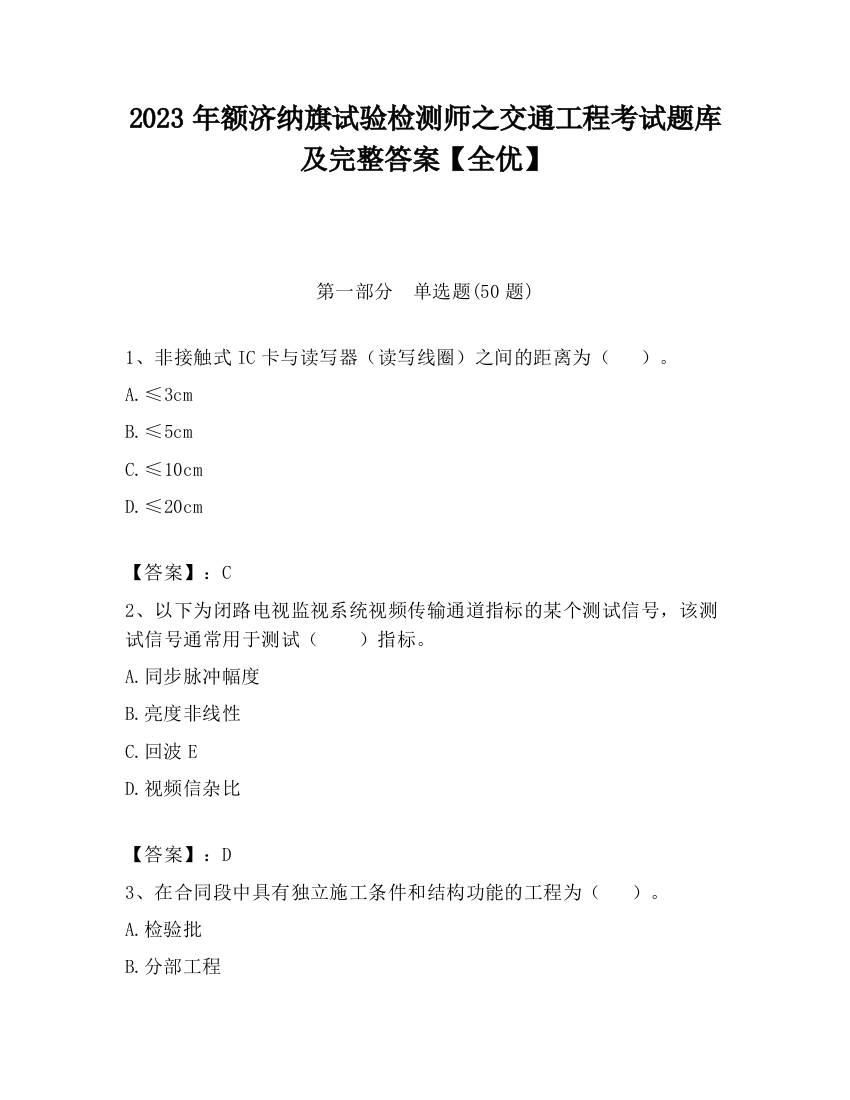 2023 年额济纳旗试验检测师之交通工程考试题库及完整答案【全优】

第一部分　单选题(50 题)

1、非接触式 IC 卡与读写器（读写线圈）之间的距离为（　　）。

A. ≤3cm

B. ≤5cm

C. ≤10cm

D. ≤20cm

【答案】：C

2、以下为闭路电视监视系统视频传输通道指标的某个测试信号，该测试信号通常用于测试（　　）指标。

A. 同步脉冲幅度

B. 亮度非线性

C. 回波 E

D. 视频信杂比

【答案】：D

3、在合同段中具有独立施工条件和结构功能的工程为（　　）。

A. 检验批

B. 分部工程